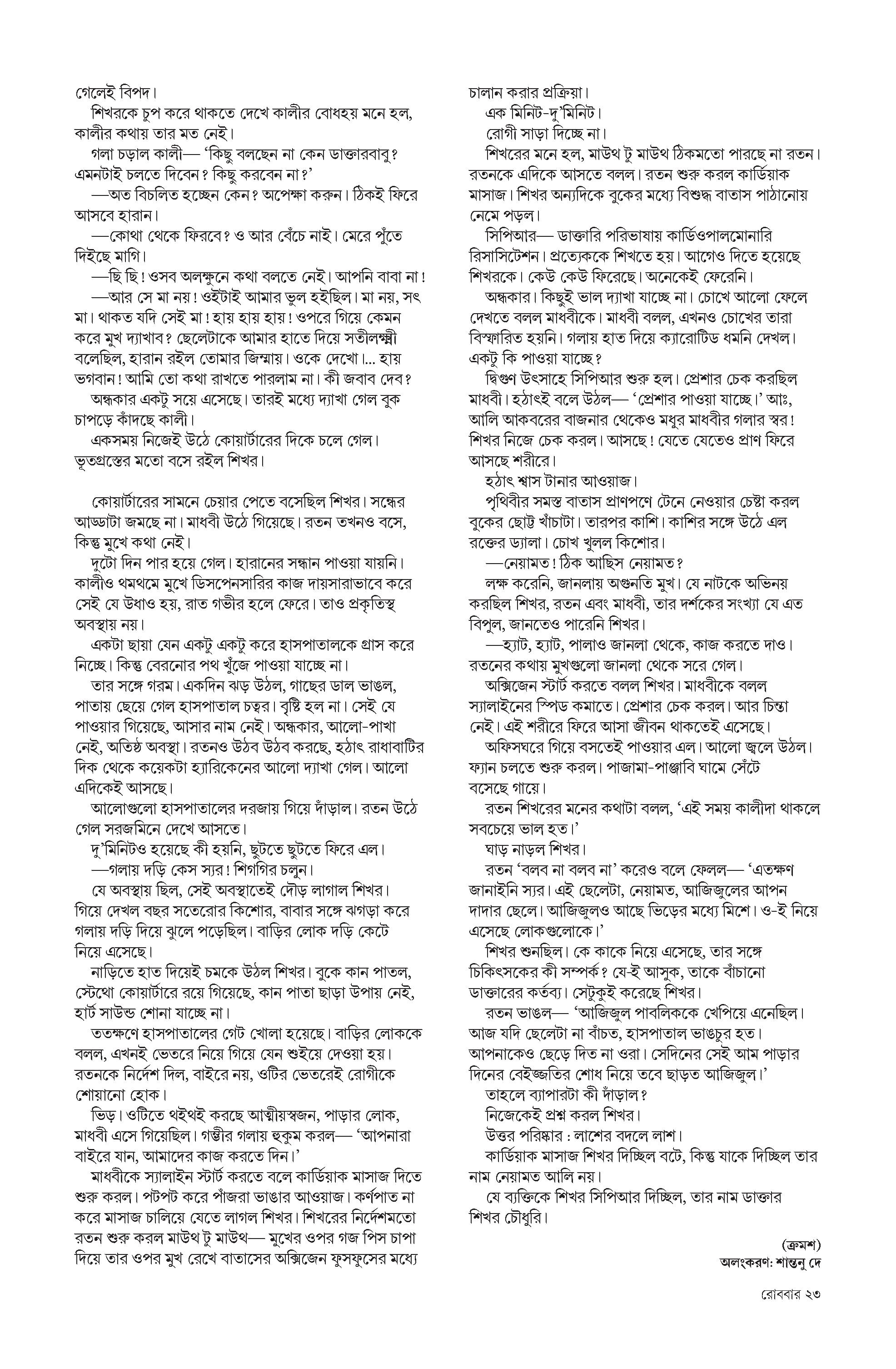 গেলেই বিপদ।

শিখরকে চুপ করে থাকতে দেখে কালীর বোধহয় মনে হল, কালীর কথায় তার মত নেই।

গলা চড়াল কালী— 'কিছু বলছেন না কেন ডাক্তারবাবু? এমনটাই চলতে দিবেন? কিছু করবেন না?'

—অত বিচলিত হচ্ছেন কেন? অপেক্ষা করুন। ঠিকই ফিরে আসবে হারান।

—কোথা থেকে ফিরবে? ও আর বেঁচে নাই। মেরে পুঁতে দিইছে মাগি।

—ছি ছি! ওসব অলক্ষুনে কথা বলতে নেই। আপনি বাবা না!

—আর সে মা নয়! ওইটাই আমার ভুল হইছিল। মা নয়, সৎ মা। থাকত যদি সেই মা! হায় হায় হায়! ওপরে গিয়ে কেমন করে মুখ দ্যাখাব? ছেলেটাকে আমার হাতে দিয়ে সতীলক্ষ্মী বলেছিল, হারান রইল তোমার জিম্মায়। ওকে দেখো।... হায় ভগবান! আমি তো কথা রাখতে পারলাম না। কী জবাব দেব?

অন্ধকার একটু সয়ে এসেছে। তারই মধ্যে দ্যাখা গেল বুক চাপড়ে কাঁদছে কালী।

একসময় নিজেই উঠে কোয়ার্টারের দিকে চলে গেল। ভূতগ্রস্তের মতো বসে রইল শিখর।

কোয়ার্টারের সামনে চেয়ার পেতে বসেছিল শিখর। সন্ধের আড্ডাটা জমছে না। মাধবী উঠে গিয়েছে। রতন তখনও বসে, কিন্তু মুখে কথা নেই।

দুটো দিন পার হয়ে গেল। হারানের সন্ধান পাওয়া যায়নি। কালীও থমথমে মুখে ডিসপেনসারির কাজ দায়সারাভাবে করে সেই যে উধাও হয়, রাত গভীর হলে ফেরে। তাও প্রকৃতিস্থ অবস্থায় নয়।

একটা ছায়া যেন একটু একটু করে হাসপাতালকে গ্রাস করে নিচ্ছে। কিন্তু বেরনোর পথ খুঁজে পাওয়া যাচ্ছে না।

তার সঙ্গে গরম। একদিন ঝড় উঠল, গাছের ডাল ভাঙল, পাতায় ছেয়ে গেল হাসপাতাল চত্বর। বৃষ্টি হল না। সেই যে পাওয়ার গিয়েছে, আসার নাম নেই। অন্ধকার, আলো-পাখা নেই, অতিষ্ঠ অবস্থা। রতনও উঠব উঠব করছে, হঠাৎ রাধাবাটির দিক থেকে কয়েকটা হ্যারিকেনের আলো দ্যাখা গেল। আলো এদিকেই আসছে।

আলোগুলো হাসপাতালের দরজায় গিয়ে দাঁড়াল। রতন উঠে গেল সরজমিনে দেখে আসতে।

দু'মিনিটও হয়েছে কী হয়নি, ছুটতে ছুটতে ফিরে এল।

—গলায় দড়ি কেস স্যর! শিগগির চলুন।

যে অবস্থায় ছিল, সেই অবস্থাতেই দৌড় লাগাল শিখর। গিয়ে দেখল বছর সতেরোর কিশোর, বাবার সঙ্গে ঝগড়া করে গলায় দড়ি দিয়ে ঝুলে পড়েছিল। বাড়ির লোক দড়ি কেটে নিয়ে এসেছে।

নাড়িতে হাত দিয়েই চমকে উঠল শিখর। বুকে কান পাতল, স্টেথো কোয়ার্টারে রয়ে গিয়েছে, কান পাতা ছাড়া উপায় নেই, হার্ট সাউন্ড শোনা যাচ্ছে না।

ততক্ষণে হাসপাতালের গেট খোলা হয়েছে। বাড়ির লোককে বলল, এখনই ভেতরে নিয়ে গিয়ে যেন শুইয়ে দেওয়া হয়। রতনকে নির্দেশ দিল, বাইরে নয়, ওটির ভেতরেই রোগীকে শোয়ানো হোক।

ভিড়। ওটিতে থইথই করছে আত্মীয়স্বজন, পাড়ার লোক, মাধবী এসে গিয়েছিল। গম্ভীর গলায় হুকুম করল— 'আপনারা বাইরে যান, আমাদের কাজ করতে দিন।'

মাধবীকে স্যালাইন স্টার্ট করতে বলে কার্ডিয়াক মাসাজ দিতে শুরু করল। পটপট করে পাঁজরা ভাঙার আওয়াজ। কর্ণপাত না করে মাসাজ চালিয়ে যেতে লাগল শিখর। শিখরের নির্দেশমতো রতন শুরু করল মাউথ টু মাউথ— মুখের ওপর গজ পিস চাপা দিয়ে তার ওপর মুখ রেখে বাতাসের অক্সিজেন ফুসফুসের মধ্যে চালান করার প্রক্রিয়া।

এক মিনিট-দু'মিনিট।

রোগী সাড়া দিচ্ছে না।

শিখরের মনে হল, মাউথ টু মাউথ ঠিকমতো পারছে না রতন। রতনকে এদিকে আসতে বলল। রতন শুরু করল কার্ডিয়াক মাসাজ। শিখর অন্যদিকে বুকের মধ্যে বিশুদ্ধ বাতাস পাঠানোয় নেমে পড়ল।

সিপিআর— ডাক্তারি পরিভাষায় কার্ডিওপালমোনারি রিসাসিটেশন। প্রত্যেককে শিখতে হয়। আগেও দিতে হয়েছে শিখরকে। কেউ কেউ ফিরেছে। অনেকেই ফেরেনি।

অন্ধকার। কিছুই ভাল দ্যাখা যাচ্ছে না। চোখে আলো ফেলে দেখতে বলল মাধবীকে। মাধবী বলল, এখনও চোখের তারা বিস্ফারিত হয়নি। গলায় হাত দিয়ে ক্যারোটিড ধমনি দেখল। একটু কি পাওয়া যাচ্ছে?

দ্বিগুণ উৎসাহে সিপিআর শুরু হল। প্রেশার চেক করছিল মাধবী। হঠাৎই বলে উঠল— 'প্রেশার পাওয়া যাচ্ছে।' আঃ, আলি আকবরের বাজনার থেকেও মধুর মাধবীর গলার স্বর! শিখর নিজে চেক করল। আসছে! যেতে যেতেও প্রাণ ফিরে আসছে শরীরে।

হঠাৎ শ্বাস টানার আওয়াজ।

পৃথিবীর সমস্ত বাতাস প্রাণপণে টেনে নেওয়ার চেষ্টা করল বুকের ছোট্ট খাঁচাটা। তারপর কাশি। কাশির সঙ্গে উঠে এল রক্তের ড্যালা। চোখ খুলল কিশোর।

—নেয়ামত! ঠিক আছিস নেয়ামত?

লক্ষ করেনি, জানলায় অগুনতি মুখ। যে নাটকে অভিনয় করছিল শিখর, রতন এবং মাধবী, তার দর্শকের সংখ্যা যে এত বিপুল, জানতেও পারেনি শিখর।

—হ্যাট, হ্যাট, পালাও জানলা থেকে, কাজ করতে দাও। রতনের কথায় মুখগুলো জানলা থেকে সরে গেল।

অক্সিজেন স্টার্ট করতে বলল শিখর। মাধবীকে বলল স্যালাইনের স্পিড কমাতে। প্রেশার চেক করল। আর চিন্তা নেই। এই শরীরে ফিরে আসা জীবন থাকতেই এসেছে।

অফিসঘরে গিয়ে বসতেই পাওয়ার এল। আলো জ্বলে উঠল। ফ্যান চলতে শুরু করল। পাজামা-পাঞ্জাবি ঘামে সেঁটে বসেছে গায়ে।

রতন শিখরের মনের কথাটা বলল, 'এই সময় কালীদা থাকলে সবচেয়ে ভাল হত।'

ঘাড় নাড়ল শিখর।

রতন 'বলব না বলব না' করেও বলে ফেলল— 'এতক্ষণ জানাইনি স্যর। এই ছেলেটা, নেয়ামত, আজিজুলের আপন দাদার ছেলে। আজিজুলও আছে ভিড়ের মধ্যে মিশে। ও-ই নিয়ে এসেছে লোকগুলোকে।'

শিখর শুনছিল। কে কাকে নিয়ে এসেছে, তার সঙ্গে চিকিৎসকের কী সম্পর্ক? যে-ই আসুক, তাকে বাঁচানো ডাক্তারের কর্তব্য। সেটুকুই করেছে শিখর।

রতন ভাঙল— 'আজিজুল পাবলিককে খেপিয়ে এনেছিল। আজ যদি ছেলেটা না বাঁচত, হাসপাতাল ভাঙচুর হত। আপনাকেও ছেড়ে দিত না ওরা। সেদিনের সেই আম পাড়ার দিনের বেইজ্জতির শোধ নিয়ে তবে ছাড়ত আজিজুল।'

তাহলে ব্যাপারটা কী দাঁড়াল?

নিজেকেই প্রশ্ন করল শিখর।

উত্তর পরিষ্কার : লাশের বদলে লাশ।

কার্ডিয়াক মাসাজ শিখর দিচ্ছিল বটে, কিন্তু যাকে দিচ্ছিল তার নাম নেয়ামত আলি নয়।

যে ব্যক্তিকে শিখর সিপিআর দিচ্ছিল, তার নাম ডাক্তার শিখর চৌধুরি।

(ক্রমশ)

অলংকরণ: শান্তনু দে

রোববার ২৩